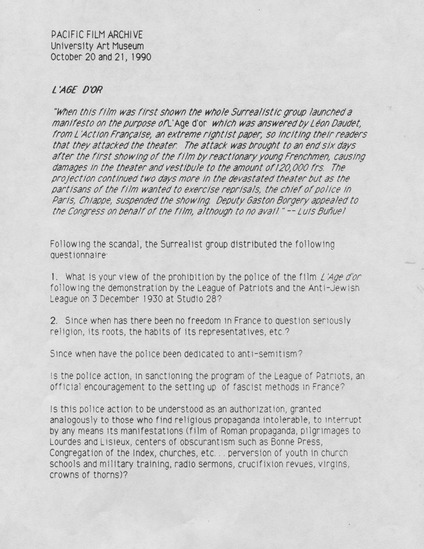 PACIFIC FILM ARCHIVE
University Art Museum
October 20 and 21, 1990

L'AGE D'OR

"When this film was first shown the whole Surrealistic group launched a manifesto on the purpose of L'Age d'or which was answered by Léon Daudet, from L'Action Française, an extreme rightist paper, so inciting their readers that they attacked the theater. The attack was brought to an end six days after the first showing of the film by reactionary young Frenchmen, causing damages in the theater and vestibule to the amount of 120,000 frs. The projection continued two days more in the devastated theater but as the partisans of the film wanted to exercise reprisals, the chief of police in Paris, Chiappe, suspended the showing. Deputy Gaston Borgery appealed to the Congress on behalf of the film, although to no avail." -- Luis Buñuel

Following the scandal, the Surrealist group distributed the following questionnaire:

1. What is your view of the prohibition by the police of the film L'Age d'or following the demonstration by the League of Patriots and the Anti-Jewish League on 3 December 1930 at Studio 28?

2. Since when has there been no freedom in France to question seriously religion, its roots, the habits of its representatives, etc.?

Since when have the police been dedicated to anti-semitism?

Is the police action, in sanctioning the program of the League of Patriots, an official encouragement to the setting up of fascist methods in France?

Is this police action to be understood as an authorization, granted analogously to those who find religious propaganda intolerable, to interrupt by any means its manifestations (film of Roman propaganda, pilgrimages to Lourdes and Lisieux, centers of obscurantism such as Bonne Press, Congregation of the Index, churches, etc. . . perversion of youth in church schools and military training, radio sermons, crucifixion revues, virgins, crowns of thorns)?